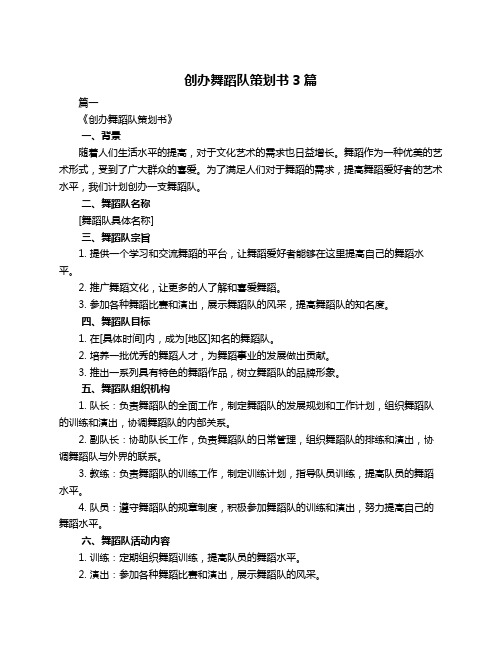 创办舞蹈队策划书 3 篇

篇一

《创办舞蹈队策划书》

一、背景

随着人们生活水平的提高，对于文化艺术的需求也日益增长。舞蹈作为一种优美的艺术形式，受到了广大群众的喜爱。为了满足人们对于舞蹈的需求，提高舞蹈爱好者的艺术水平，我们计划创办一支舞蹈队。

二、舞蹈队名称

[舞蹈队具体名称]

三、舞蹈队宗旨

1. 提供一个学习和交流舞蹈的平台，让舞蹈爱好者能够在这里提高自己的舞蹈水平。

2. 推广舞蹈文化，让更多的人了解和喜爱舞蹈。

3. 参加各种舞蹈比赛和演出，展示舞蹈队的风采，提高舞蹈队的知名度。

四、舞蹈队目标

1. 在[具体时间]内，成为[地区]知名的舞蹈队。

2. 培养一批优秀的舞蹈人才，为舞蹈事业的发展做出贡献。

3. 推出一系列具有特色的舞蹈作品，树立舞蹈队的品牌形象。

五、舞蹈队组织机构

1. 队长：负责舞蹈队的全面工作，制定舞蹈队的发展规划和工作计划，组织舞蹈队的训练和演出，协调舞蹈队的内部关系。

2. 副队长：协助队长工作，负责舞蹈队的日常管理，组织舞蹈队的排练和演出，协调舞蹈队与外界的联系。

3. 教练：负责舞蹈队的训练工作，制定训练计划，指导队员训练，提高队员的舞蹈水平。

4. 队员：遵守舞蹈队的规章制度，积极参加舞蹈队的训练和演出，努力提高自己的舞蹈水平。

六、舞蹈队活动内容

1. 训练：定期组织舞蹈训练，提高队员的舞蹈水平。

2. 演出：参加各种舞蹈比赛和演出，展示舞蹈队的风采。